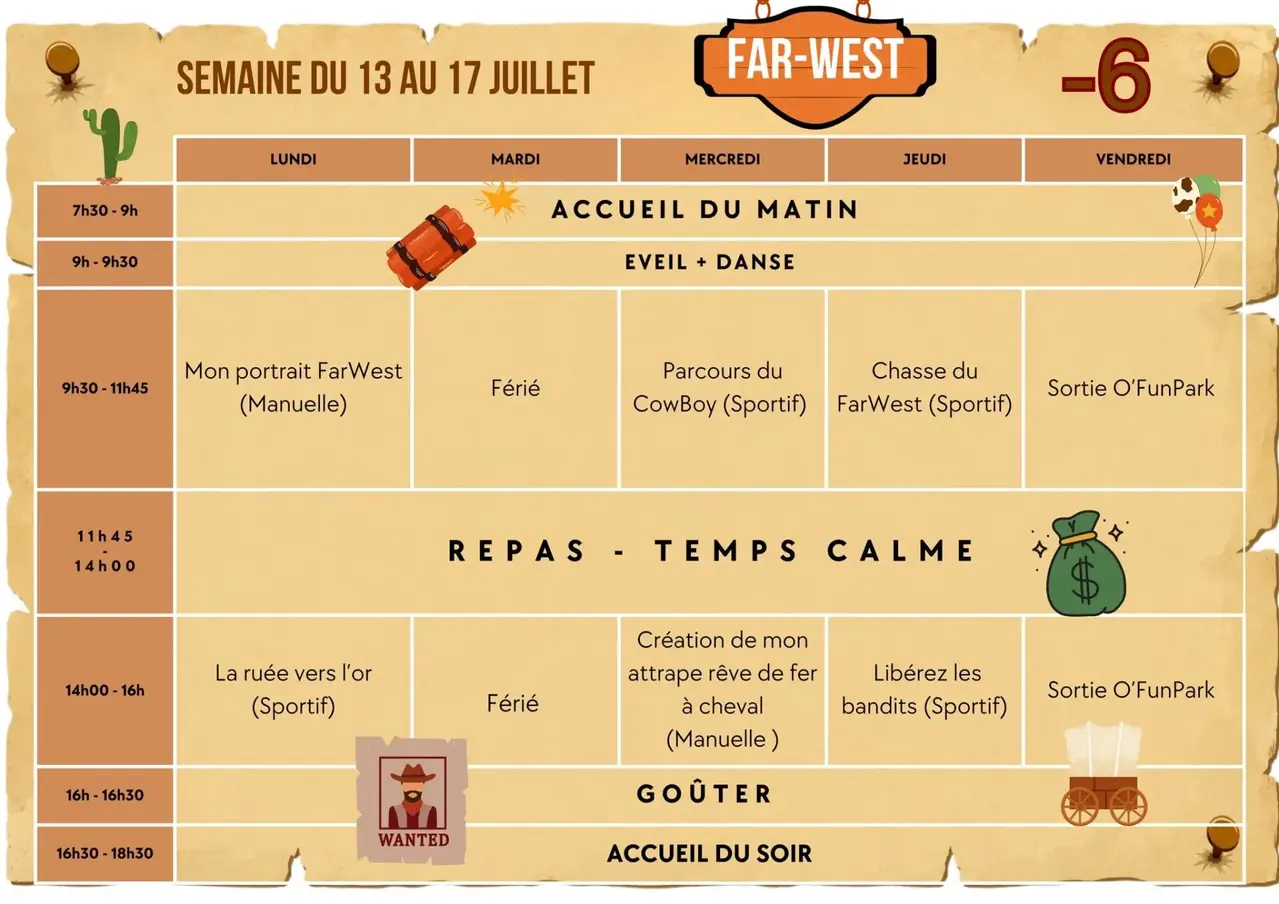 SEMAINE DU 13 AU 17 JUILLET

FAR-WEST

-6

|  | LUNDI | MARDI | MERCREDI | JEUDI | VENDREDI |
|---|---|---|---|---|---|
| 7h30 - 9h | ACCUEIL DU MATIN |  |  |  |  |
| 9h - 9h30 | EVEIL + DANSE |  |  |  |  |
| 9h30 - 11h45 | Mon portrait FarWest (Manuelle) | Férié | Parcours du CowBoy (Sportif) | Chasse du FarWest (Sportif) | Sortie O'FunPark |
| 11h45 - 14h00 | REPAS - TEMPS CALME |  |  |  |  |
| 14h00 - 16h | La ruée vers l'or (Sportif) | Férié | Création de mon attrape rêve de fer à cheval (Manuelle ) | Libérez les bandits (Sportif) | Sortie O'FunPark |
| 16h - 16h30 | GOÛTER |  |  |  |  |
| 16h30 - 18h30 | ACCUEIL DU SOIR |  |  |  |  |

WANTED